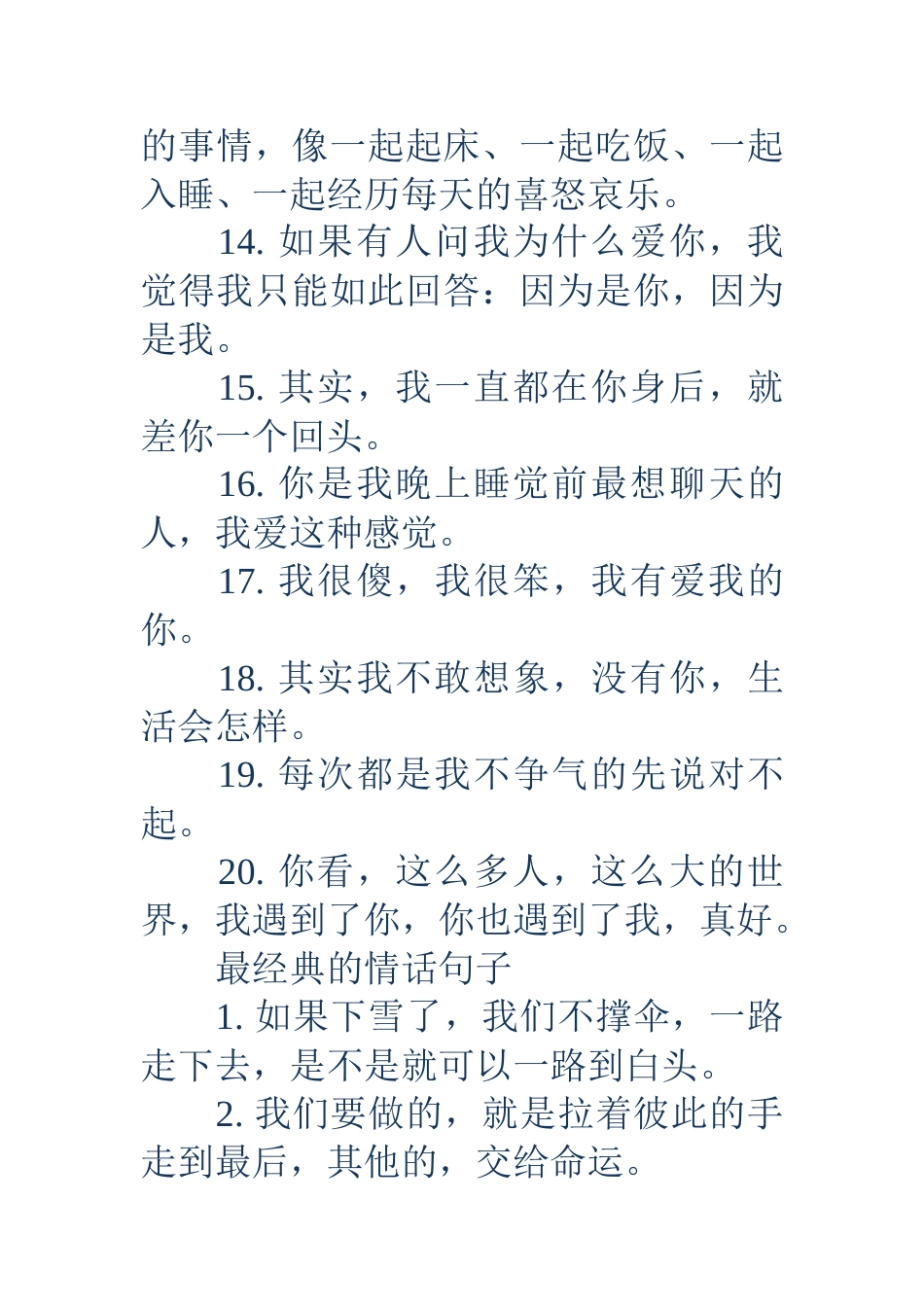 的事情，像一起起床、一起吃饭、一起入睡、一起经历每天的喜怒哀乐。

14. 如果有人问我为什么爱你，我觉得我只能如此回答：因为是你，因为是我。

15. 其实，我一直都在你身后，就差你一个回头。

16. 你是我晚上睡觉前最想聊天的人，我爱这种感觉。

17. 我很傻，我很笨，我有爱我的你。

18. 其实我不敢想象，没有你，生活会怎样。

19. 每次都是我不争气的先说对不起。

20. 你看，这么多人，这么大的世界，我遇到了你，你也遇到了我，真好。

最经典的情话句子

1. 如果下雪了，我们不撑伞，一路走下去，是不是就可以一路到白头。

2. 我们要做的，就是拉着彼此的手走到最后，其他的，交给命运。